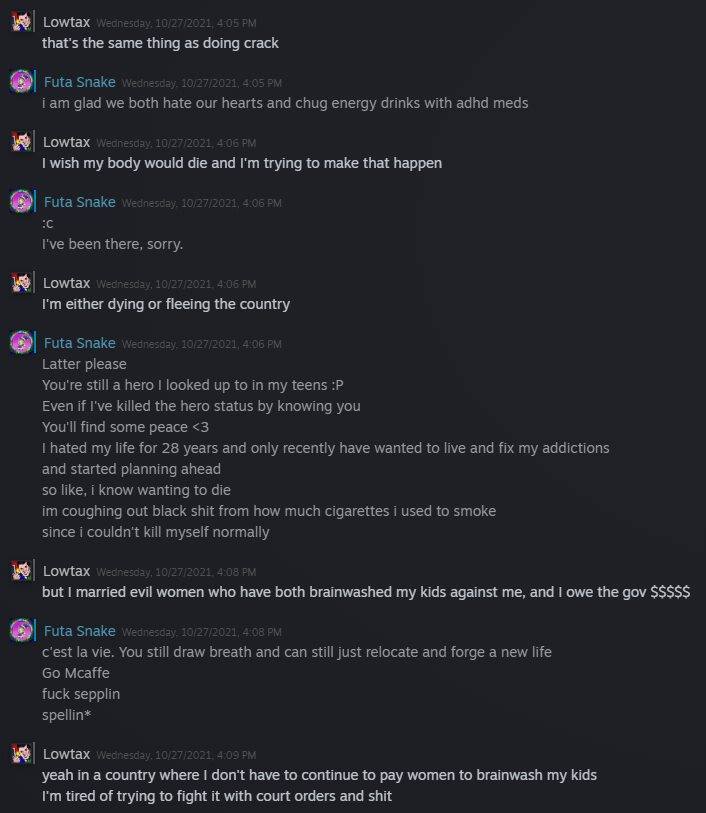 Lowtax Wednesday, 10/27/2021, 4:05 PM
that's the same thing as doing crack

Futa Snake Wednesday, 10/27/2021, 4:05 PM
i am glad we both hate our hearts and chug energy drinks with adhd meds

Lowtax Wednesday, 10/27/2021, 4:06 PM
I wish my body would die and I'm trying to make that happen

Futa Snake Wednesday, 10/27/2021, 4:06 PM
:c
I've been there, sorry.

Lowtax Wednesday, 10/27/2021, 4:06 PM
I'm either dying or fleeing the country

Futa Snake Wednesday, 10/27/2021, 4:06 PM
Latter please
You're still a hero I looked up to in my teens :P
Even if I've killed the hero status by knowing you
You'll find some peace <3
I hated my life for 28 years and only recently have wanted to live and fix my addictions
and started planning ahead
so like, i know wanting to die
im coughing out black shit from how much cigarettes i used to smoke
since i couldn't kill myself normally

Lowtax Wednesday, 10/27/2021, 4:08 PM
but I married evil women who have both brainwashed my kids against me, and I owe the gov $$$$$

Futa Snake Wednesday, 10/27/2021, 4:08 PM
c'est la vie. You still draw breath and can still just relocate and forge a new life
Go Mcaffe
fuck sepplin
spellin*

Lowtax Wednesday, 10/27/2021, 4:09 PM
yeah in a country where I don't have to continue to pay women to brainwash my kids
I'm tired of trying to fight it with court orders and shit